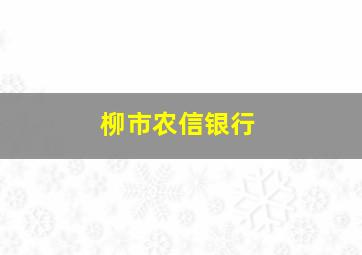 柳市农信银行